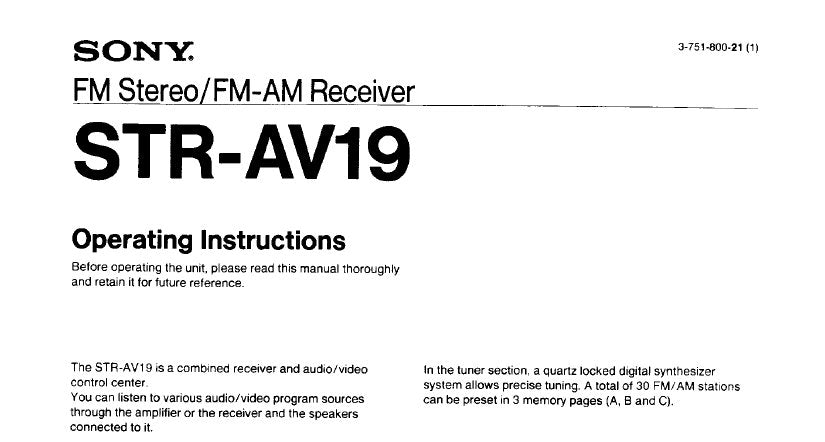 SONY.

3-751-800-21 (1)

FM Stereo/FM-AM Receiver

STR-AV19

Operating Instructions

Before operating the unit, please read this manual thoroughly and retain it for future reference.

The STR-AV19 is a combined receiver and audio/video control center.
You can listen to various audio/video program sources through the amplifier or the receiver and the speakers connected to it.

In the tuner section, a quartz locked digital synthesizer system allows precise tuning. A total of 30 FM/AM stations can be preset in 3 memory pages (A, B and C).